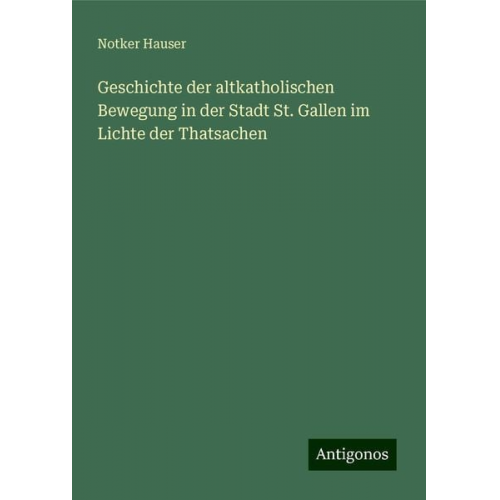 Notker Hauser

Geschichte der altkatholischen Bewegung in der Stadt St. Gallen im Lichte der Thatsachen

Antigonos